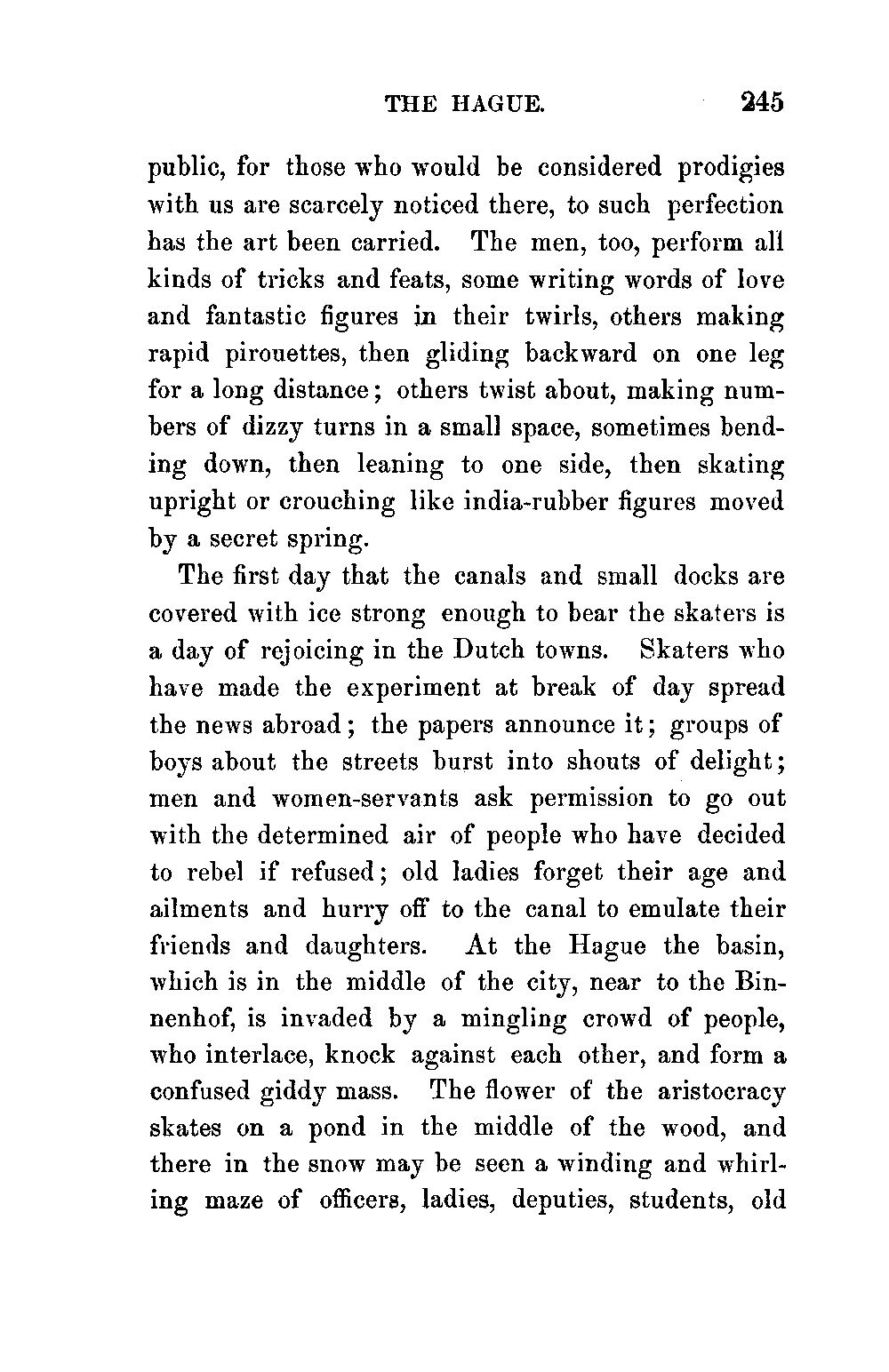 THE HAGUE. 245

public, for those who would be considered prodigies with us are scarcely noticed there, to such perfection has the art been carried. The men, too, perform all kinds of tricks and feats, some writing words of love and fantastic figures in their twirls, others making rapid pirouettes, then gliding backward on one leg for a long distance; others twist about, making numbers of dizzy turns in a small space, sometimes bending down, then leaning to one side, then skating upright or crouching like india-rubber figures moved by a secret spring.

The first day that the canals and small docks are covered with ice strong enough to bear the skaters is a day of rejoicing in the Dutch towns. Skaters who have made the experiment at break of day spread the news abroad; the papers announce it; groups of boys about the streets burst into shouts of delight; men and women-servants ask permission to go out with the determined air of people who have decided to rebel if refused; old ladies forget their age and ailments and hurry off to the canal to emulate their friends and daughters. At the Hague the basin, which is in the middle of the city, near to the Binnenhof, is invaded by a mingling crowd of people, who interlace, knock against each other, and form a confused giddy mass. The flower of the aristocracy skates on a pond in the middle of the wood, and there in the snow may be seen a winding and whirling maze of officers, ladies, deputies, students, old